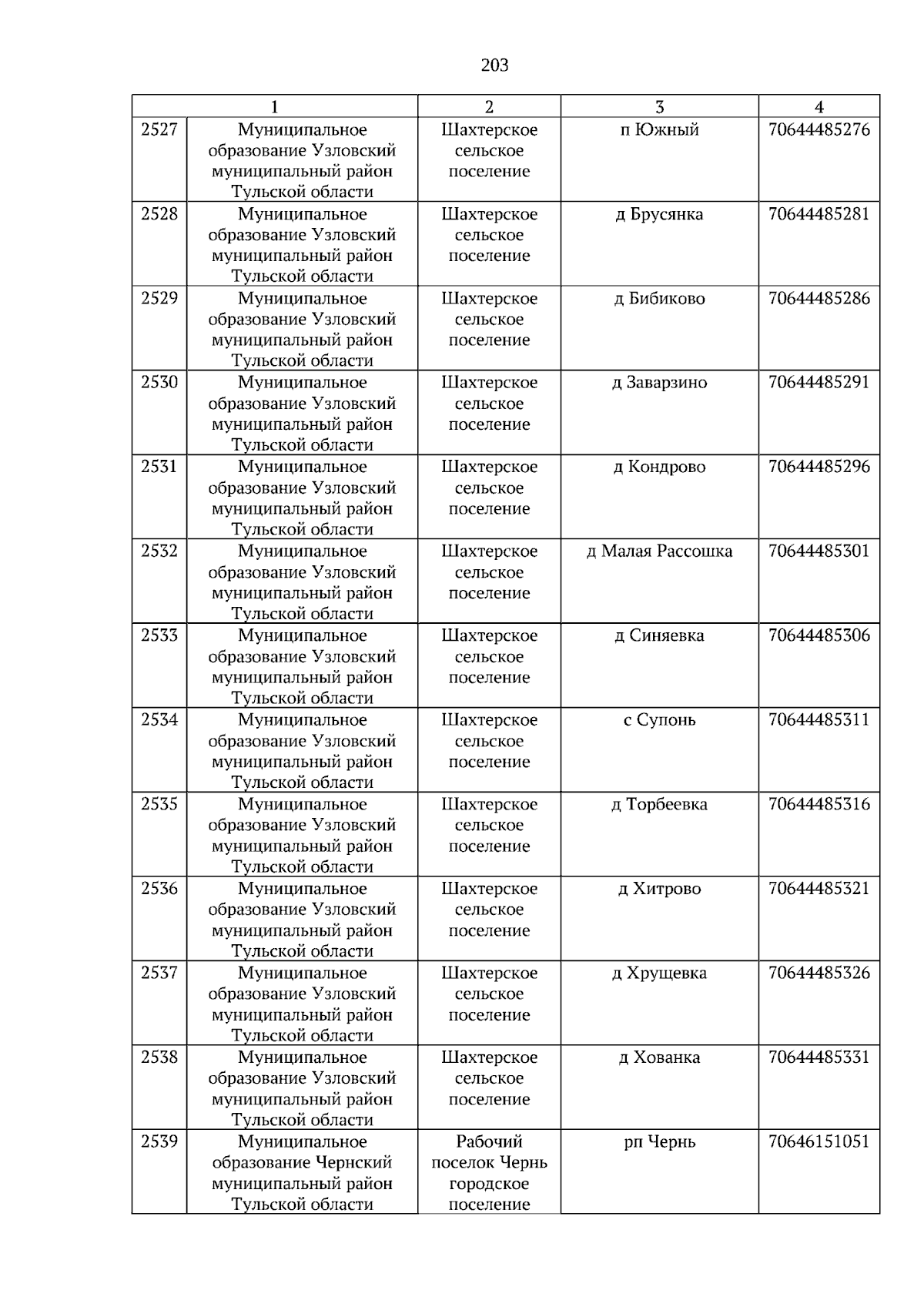 203

| 1 | | 2 | 3 | 4 |
|---|---|---|---|---|
| 2527 | Муниципальное образование Узловский муниципальный район Тульской области | Шахтерское сельское поселение | п Южный | 70644485276 |
| 2528 | Муниципальное образование Узловский муниципальный район Тульской области | Шахтерское сельское поселение | д Брусянка | 70644485281 |
| 2529 | Муниципальное образование Узловский муниципальный район Тульской области | Шахтерское сельское поселение | д Бибиково | 70644485286 |
| 2530 | Муниципальное образование Узловский муниципальный район Тульской области | Шахтерское сельское поселение | д Заварзино | 70644485291 |
| 2531 | Муниципальное образование Узловский муниципальный район Тульской области | Шахтерское сельское поселение | д Кондрово | 70644485296 |
| 2532 | Муниципальное образование Узловский муниципальный район Тульской области | Шахтерское сельское поселение | д Малая Рассошка | 70644485301 |
| 2533 | Муниципальное образование Узловский муниципальный район Тульской области | Шахтерское сельское поселение | д Синяевка | 70644485306 |
| 2534 | Муниципальное образование Узловский муниципальный район Тульской области | Шахтерское сельское поселение | с Супонь | 70644485311 |
| 2535 | Муниципальное образование Узловский муниципальный район Тульской области | Шахтерское сельское поселение | д Торбеевка | 70644485316 |
| 2536 | Муниципальное образование Узловский муниципальный район Тульской области | Шахтерское сельское поселение | д Хитрово | 70644485321 |
| 2537 | Муниципальное образование Узловский муниципальный район Тульской области | Шахтерское сельское поселение | д Хрущевка | 70644485326 |
| 2538 | Муниципальное образование Узловский муниципальный район Тульской области | Шахтерское сельское поселение | д Хованка | 70644485331 |
| 2539 | Муниципальное образование Чернский муниципальный район Тульской области | Рабочий поселок Чернь городское поселение | рп Чернь | 70646151051 |